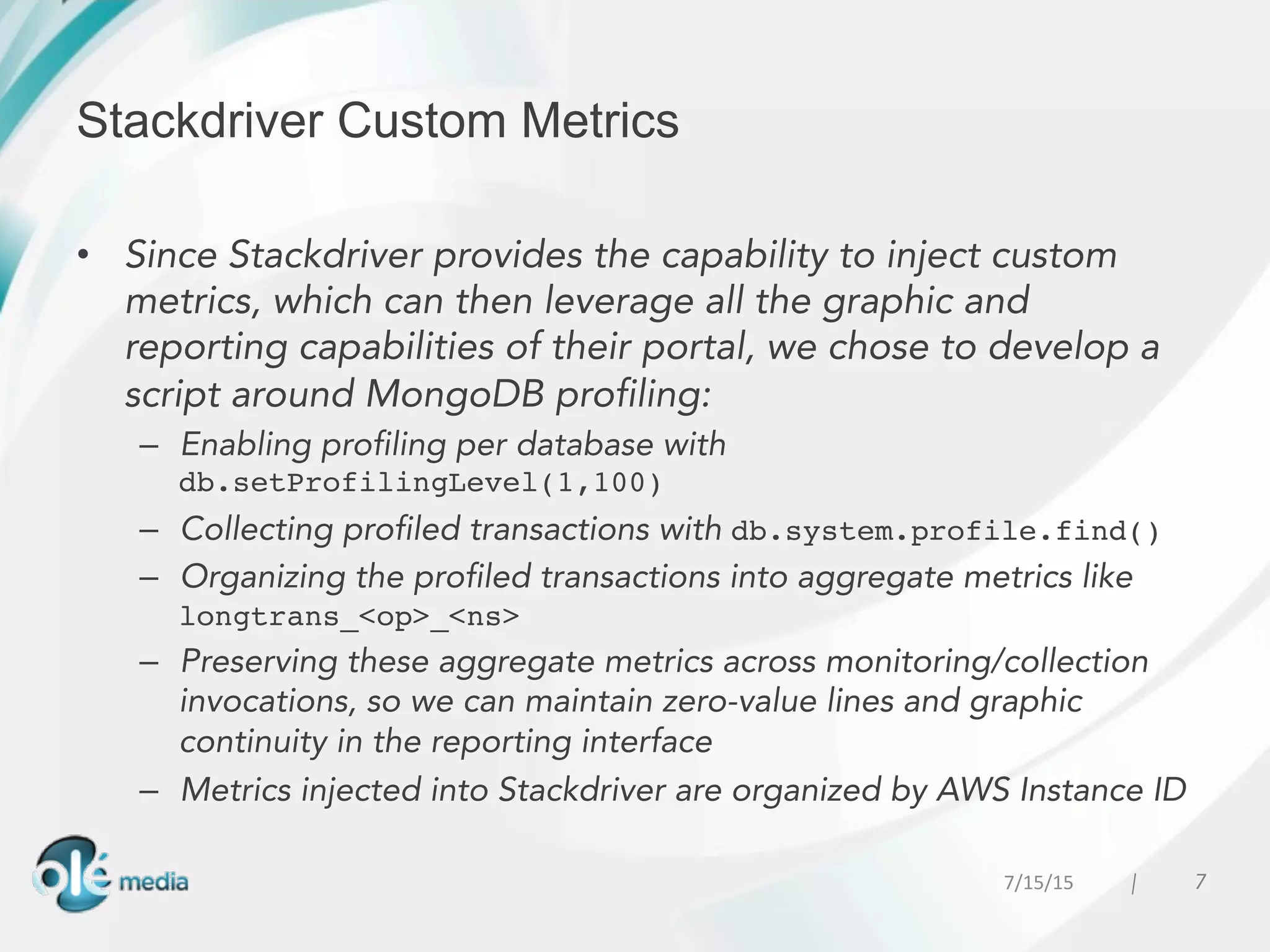 Stackdriver Custom Metrics

• Since Stackdriver provides the capability to inject custom metrics, which can then leverage all the graphic and reporting capabilities of their portal, we chose to develop a script around MongoDB profiling:

– Enabling profiling per database with db.setProfilingLevel(1,100)

– Collecting profiled transactions with db.system.profile.find()

– Organizing the profiled transactions into aggregate metrics like longtrans_<op>_<ns>

– Preserving these aggregate metrics across monitoring/collection invocations, so we can maintain zero-value lines and graphic continuity in the reporting interface

– Metrics injected into Stackdriver are organized by AWS Instance ID

olé media

7/15/15 | 7